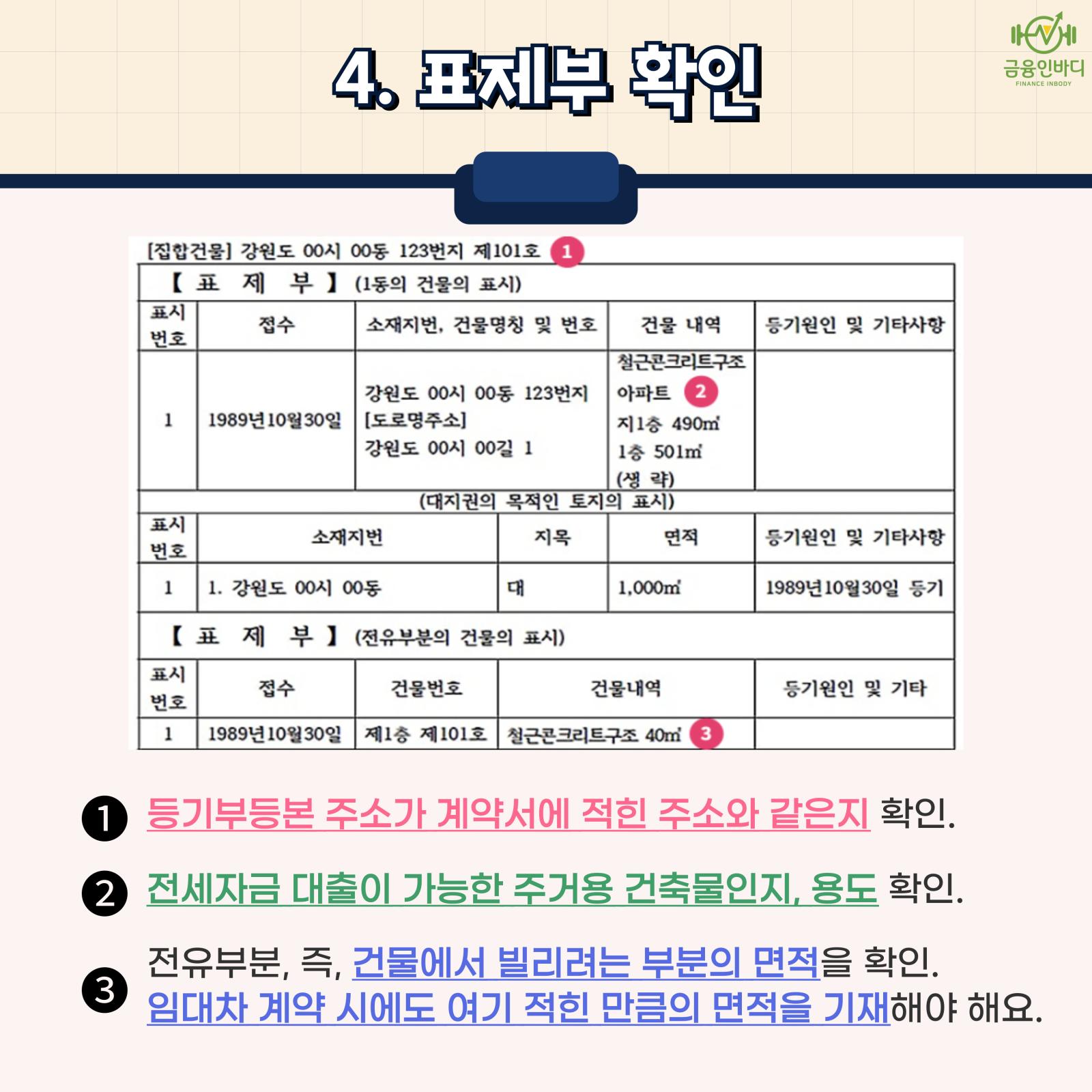 금융인바디
FINANCE INBODY

4. 표제부 확인

[집합건물] 강원도 00시 00동 123번지 제101호 1

【 표 제 부 】 (1동의 건물의 표시)

| 표시번호 | 접수 | 소재지번, 건물명칭 및 번호 | 건물 내역 | 등기원인 및 기타사항 |
|---|---|---|---|---|
| 1 | 1989년10월30일 | 강원도 00시 00동 123번지 [도로명주소] 강원도 00시 00길 1 | 철근콘크리트구조 아파트 2 지1층 490㎡ 1층 501㎡ (생 략) | |

(대지권의 목적인 토지의 표시)

| 표시번호 | 소재지번 | 지목 | 면적 | 등기원인 및 기타사항 |
|---|---|---|---|---|
| 1 | 1. 강원도 00시 00동 | 대 | 1,000㎡ | 1989년10월30일 등기 |

【 표 제 부 】 (전유부분의 건물의 표시)

| 표시번호 | 접수 | 건물번호 | 건물내역 | 등기원인 및 기타 |
|---|---|---|---|---|
| 1 | 1989년10월30일 | 제1층 제101호 | 철근콘크리트구조 40㎡ 3 | |

❶ 등기부등본 주소가 계약서에 적힌 주소와 같은지 확인.

❷ 전세자금 대출이 가능한 주거용 건축물인지, 용도 확인.

❸ 전유부분, 즉, 건물에서 빌리려는 부분의 면적을 확인.
임대차 계약 시에도 여기 적힌 만큼의 면적을 기재해야 해요.